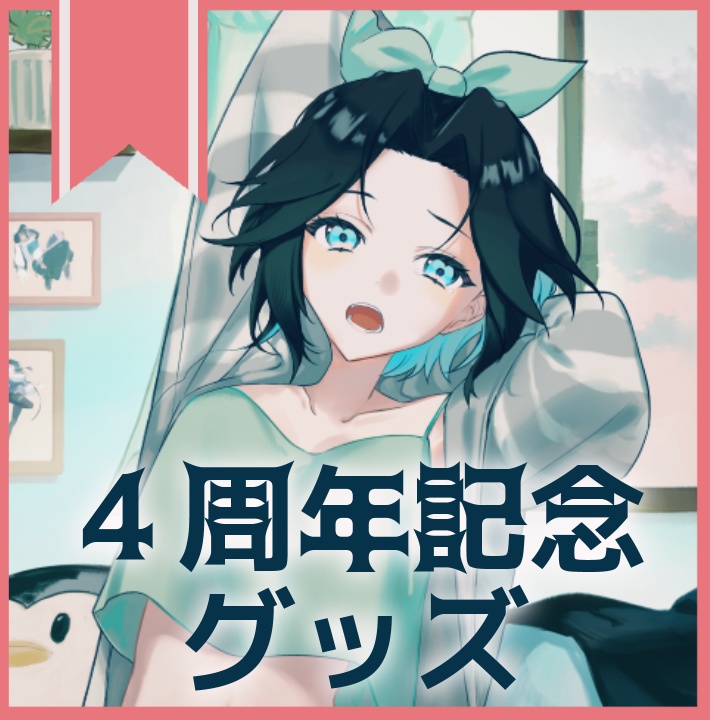 ４周年記念
グッズ